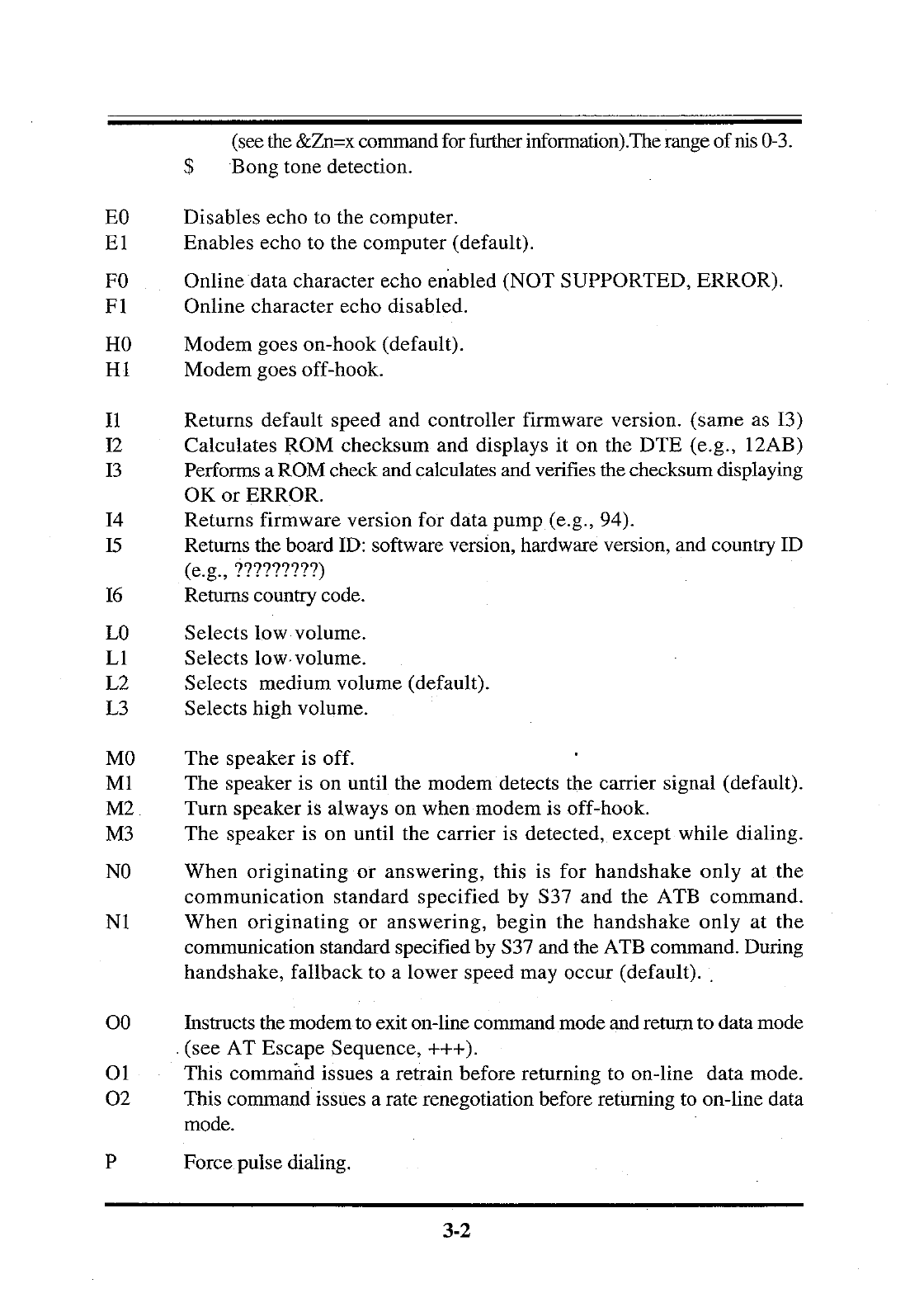 (see the &Zn=x command for further information).The range of nis 0-3.
$ Bong tone detection.

E0 Disables echo to the computer.
E1 Enables echo to the computer (default).

F0 Online data character echo enabled (NOT SUPPORTED, ERROR).
F1 Online character echo disabled.

H0 Modem goes on-hook (default).
H1 Modem goes off-hook.

I1 Returns default speed and controller firmware version. (same as I3)
I2 Calculates ROM checksum and displays it on the DTE (e.g., 12AB)
I3 Performs a ROM check and calculates and verifies the checksum displaying OK or ERROR.
I4 Returns firmware version for data pump (e.g., 94).
I5 Returns the board ID: software version, hardware version, and country ID (e.g., ?????????)
I6 Returns country code.

L0 Selects low volume.
L1 Selects low volume.
L2 Selects medium volume (default).
L3 Selects high volume.

M0 The speaker is off.
M1 The speaker is on until the modem detects the carrier signal (default).
M2 Turn speaker is always on when modem is off-hook.
M3 The speaker is on until the carrier is detected, except while dialing.

N0 When originating or answering, this is for handshake only at the communication standard specified by S37 and the ATB command.
N1 When originating or answering, begin the handshake only at the communication standard specified by S37 and the ATB command. During handshake, fallback to a lower speed may occur (default).

O0 Instructs the modem to exit on-line command mode and return to data mode (see AT Escape Sequence, +++).
O1 This command issues a retrain before returning to on-line data mode.
O2 This command issues a rate renegotiation before returning to on-line data mode.

P Force pulse dialing.

3-2